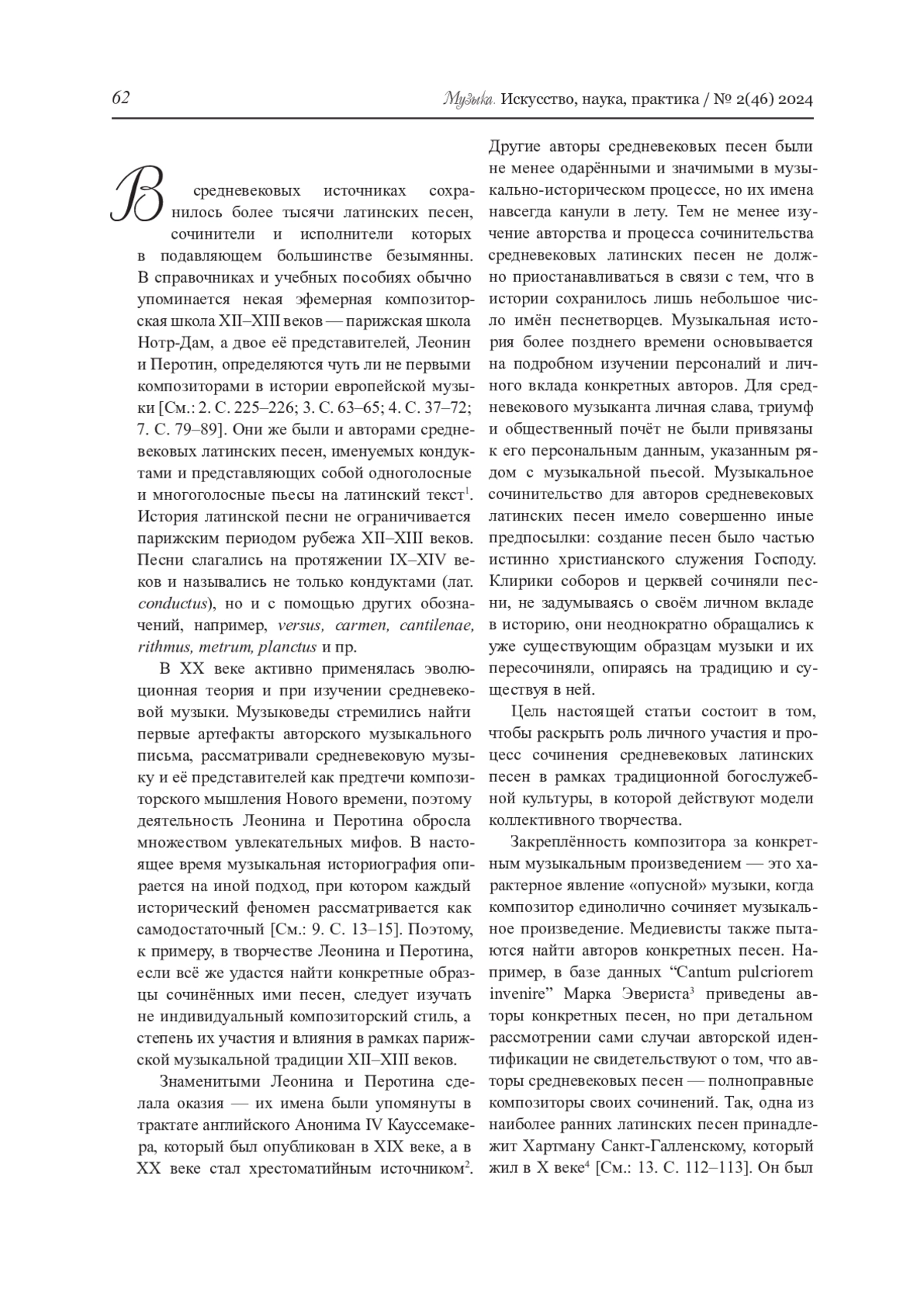 62

Музыка. Искусство, наука, практика / № 2(46) 2024

В средневековых источниках сохранилось более тысячи латинских песен, сочинители и исполнители которых в подавляющем большинстве безымянны. В справочниках и учебных пособиях обычно упоминается некая эфемерная композиторская школа XII–XIII веков — парижская школа Нотр-Дам, а двое её представителей, Леонин и Перотин, определяются чуть ли не первыми композиторами в истории европейской музыки [См.: 2. С. 225–226; 3. С. 63–65; 4. С. 37–72; 7. С. 79–89]. Они же были и авторами средневековых латинских песен, именуемых кондуктами и представляющих собой одноголосные и многоголосные пьесы на латинский текст$^1$. История латинской песни не ограничивается парижским периодом рубежа XII–XIII веков. Песни слагались на протяжении IX–XIV веков и назывались не только кондуктами (лат. conductus), но и с помощью других обозначений, например, versus, carmen, cantilenae, rithmus, metrum, planctus и пр.

В XX веке активно применялась эволюционная теория и при изучении средневековой музыки. Музыковеды стремились найти первые артефакты авторского музыкального письма, рассматривали средневековую музыку и её представителей как предтечи композиторского мышления Нового времени, поэтому деятельность Леонина и Перотина обросла множеством увлекательных мифов. В настоящее время музыкальная историография опирается на иной подход, при котором каждый исторический феномен рассматривается как самодостаточный [См.: 9. С. 13–15]. Поэтому, к примеру, в творчестве Леонина и Перотина, если всё же удастся найти конкретные образцы сочинённых ими песен, следует изучать не индивидуальный композиторский стиль, а степень их участия и влияния в рамках парижской музыкальной традиции XII–XIII веков.

Знаменитыми Леонина и Перотина сделала оказия — их имена были упомянуты в трактате английского Анонима IV Кауссемакера, который был опубликован в XIX веке, а в XX веке стал хрестоматийным источником$^2$. Другие авторы средневековых песен были не менее одарёнными и значимыми в музыкально-историческом процессе, но их имена навсегда канули в лету. Тем не менее изучение авторства и процесса сочинительства средневековых латинских песен не должно приостанавливаться в связи с тем, что в истории сохранилось лишь небольшое число имён песнетворцев. Музыкальная история более позднего времени основывается на подробном изучении персоналий и личного вклада конкретных авторов. Для средневекового музыканта личная слава, триумф и общественный почёт не были привязаны к его персональным данным, указанным рядом с музыкальной пьесой. Музыкальное сочинительство для авторов средневековых латинских песен имело совершенно иные предпосылки: создание песен было частью истинно христианского служения Господу. Клирики соборов и церквей сочиняли песни, не задумываясь о своём личном вкладе в историю, они неоднократно обращались к уже существующим образцам музыки и их пересочиняли, опираясь на традицию и существуя в ней.

Цель настоящей статьи состоит в том, чтобы раскрыть роль личного участия и процесс сочинения средневековых латинских песен в рамках традиционной богослужебной культуры, в которой действуют модели коллективного творчества.

Закреплённость композитора за конкретным музыкальным произведением — это характерное явление «опусной» музыки, когда композитор единолично сочиняет музыкальное произведение. Медиевисты также пытаются найти авторов конкретных песен. Например, в базе данных “Cantum pulcriorem invenire” Марка Эвериста$^3$ приведены авторы конкретных песен, но при детальном рассмотрении сами случаи авторской идентификации не свидетельствуют о том, что авторы средневековых песен — полноправные композиторы своих сочинений. Так, одна из наиболее ранних латинских песен принадлежит Хартману Санкт-Галленскому, который жил в X веке$^4$ [См.: 13. С. 112–113]. Он был